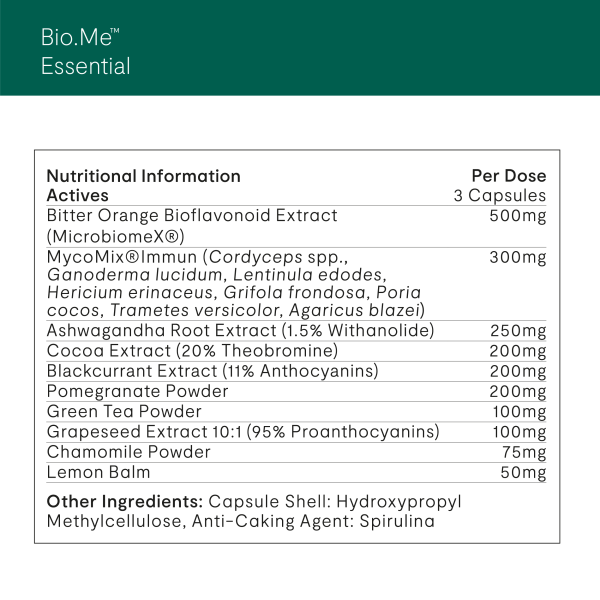 Bio.Me™
Essential

| Nutritional Information Actives | Per Dose 3 Capsules |
|---|---|
| Bitter Orange Bioflavonoid Extract (MicrobiomeX®) | 500mg |
| MycoMix®Immun (Cordyceps spp., Ganoderma lucidum, Lentinula edodes, Hericium erinaceus, Grifola frondosa, Poria cocos, Trametes versicolor, Agaricus blazei) | 300mg |
| Ashwagandha Root Extract (1.5% Withanolide) | 250mg |
| Cocoa Extract (20% Theobromine) | 200mg |
| Blackcurrant Extract (11% Anthocyanins) | 200mg |
| Pomegranate Powder | 200mg |
| Green Tea Powder | 100mg |
| Grapeseed Extract 10:1 (95% Proanthocyanins) | 100mg |
| Chamomile Powder | 75mg |
| Lemon Balm | 50mg |

Other Ingredients: Capsule Shell: Hydroxypropyl Methylcellulose, Anti-Caking Agent: Spirulina